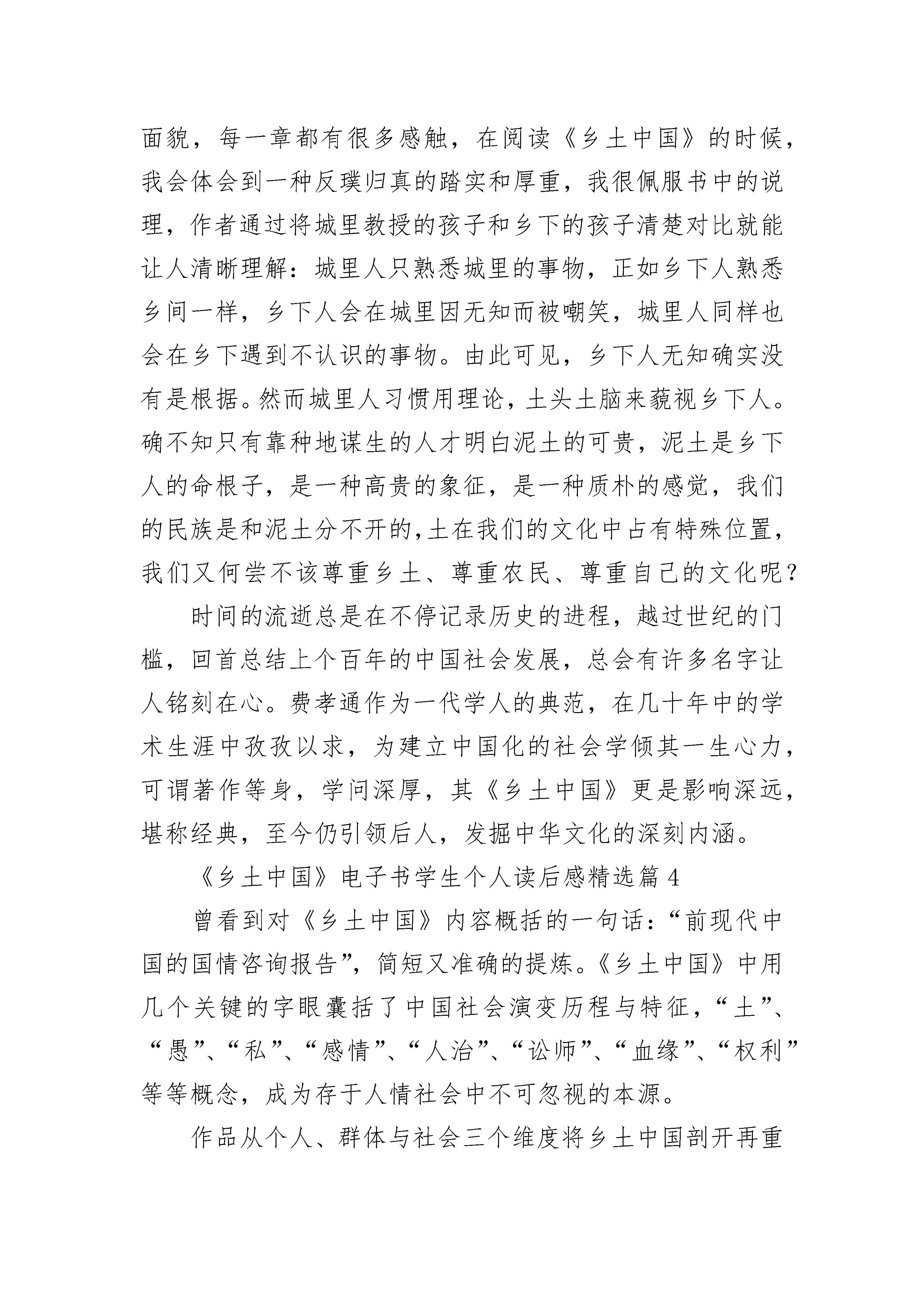 面貌，每一章都有很多感触，在阅读《乡土中国》的时候，我会体会到一种反璞归真的踏实和厚重，我很佩服书中的说理，作者通过将城里教授的孩子和乡下的孩子清楚对比就能让人清晰理解：城里人只熟悉城里的事物，正如乡下人熟悉乡间一样，乡下人会在城里因无知而被嘲笑，城里人同样也会在乡下遇到不认识的事物。由此可见，乡下人无知确实没有是根据。然而城里人习惯用理论，土头土脑来藐视乡下人。确不知只有靠种地谋生的人才明白泥土的可贵，泥土是乡下人的命根子，是一种高贵的象征，是一种质朴的感觉，我们的民族是和泥土分不开的，土在我们的文化中占有特殊位置，我们又何尝不该尊重乡土、尊重农民、尊重自己的文化呢？

时间的流逝总是在不停记录历史的进程，越过世纪的门槛，回首总结上个百年的中国社会发展，总会有许多名字让人铭刻在心。费孝通作为一代学人的典范，在几十年中的学术生涯中孜孜以求，为建立中国化的社会学倾其一生心力，可谓著作等身，学问深厚，其《乡土中国》更是影响深远，堪称经典，至今仍引领后人，发掘中华文化的深刻内涵。

《乡土中国》电子书学生个人读后感精选篇 4

曾看到对《乡土中国》内容概括的一句话：“前现代中国的国情咨询报告”，简短又准确的提炼。《乡土中国》中用几个关键的字眼囊括了中国社会演变历程与特征，“土”、“愚”、“私”、“感情”、“人治”、“讼师”、“血缘”、“权利”等等概念，成为存于人情社会中不可忽视的本源。

作品从个人、群体与社会三个维度将乡土中国剖开再重